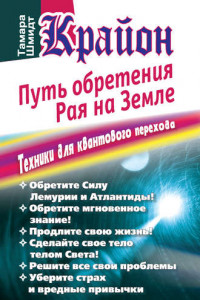 Тамара Шмидт

Крайон

Путь обретения Рая на Земле

Техники для квантового перехода

✧ Обретите Силу Лемурии и Атлантиды!
✧ Обретите мгновенное знание!
✧ Продлите свою жизнь!
✧ Сделайте свое тело телом Света!
✧ Решите все свои проблемы
✧ Уберите страх и вредные привычки